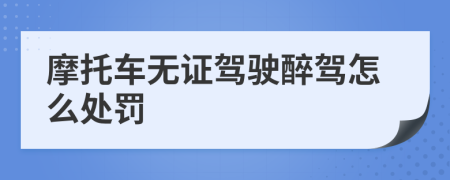 摩托车无证驾驶醉驾怎么处罚